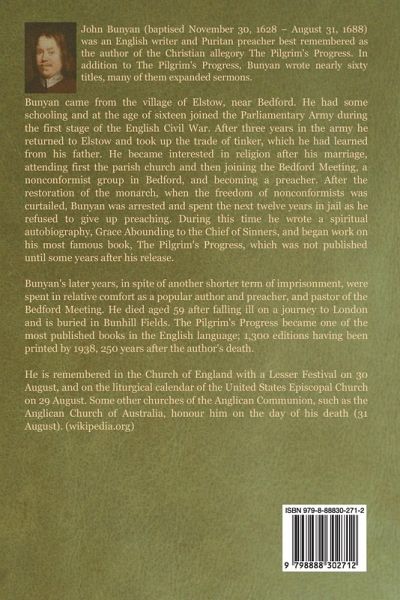 John Bunyan (baptised November 30, 1628 – August 31, 1688) was an English writer and Puritan preacher best remembered as the author of the Christian allegory The Pilgrim's Progress. In addition to The Pilgrim's Progress, Bunyan wrote nearly sixty titles, many of them expanded sermons.

Bunyan came from the village of Elstow, near Bedford. He had some schooling and at the age of sixteen joined the Parliamentary Army during the first stage of the English Civil War. After three years in the army he returned to Elstow and took up the trade of tinker, which he had learned from his father. He became interested in religion after his marriage, attending first the parish church and then joining the Bedford Meeting, a nonconformist group in Bedford, and becoming a preacher. After the restoration of the monarch, when the freedom of nonconformists was curtailed, Bunyan was arrested and spent the next twelve years in jail as he refused to give up preaching. During this time he wrote a spiritual autobiography, Grace Abounding to the Chief of Sinners, and began work on his most famous book, The Pilgrim's Progress, which was not published until some years after his release.

Bunyan's later years, in spite of another shorter term of imprisonment, were spent in relative comfort as a popular author and preacher, and pastor of the Bedford Meeting. He died aged 59 after falling ill on a journey to London and is buried in Bunhill Fields. The Pilgrim's Progress became one of the most published books in the English language; 1,300 editions having been printed by 1938, 250 years after the author's death.

He is remembered in the Church of England with a Lesser Festival on 30 August, and on the liturgical calendar of the United States Episcopal Church on 29 August. Some other churches of the Anglican Communion, such as the Anglican Church of Australia, honour him on the day of his death (31 August). (wikipedia.org)

ISBN 979-8-88830-271-2

9 798888 302712